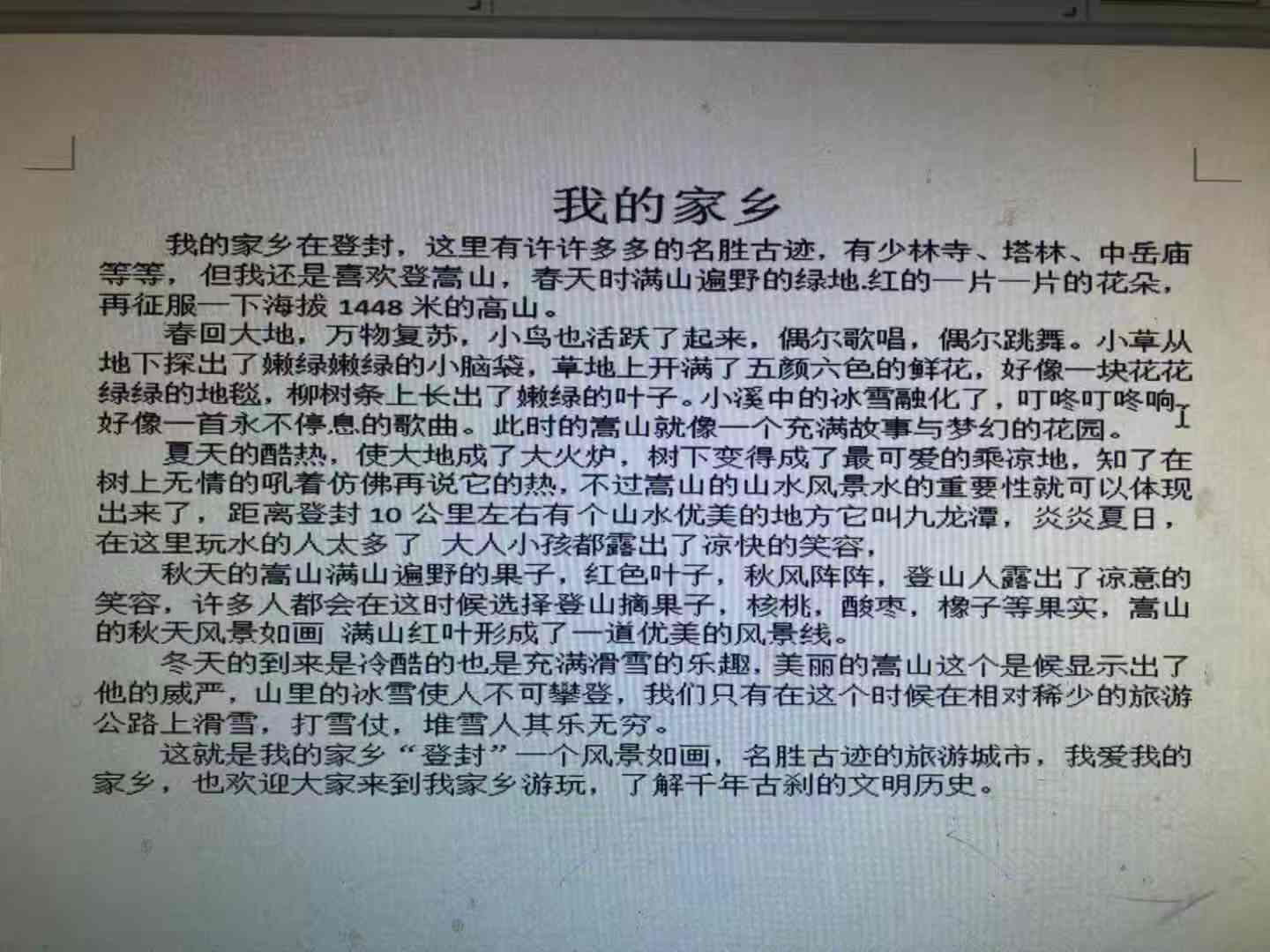 我的家乡

我的家乡在登封，这里有许许多多的名胜古迹，有少林寺、塔林、中岳庙等等，但我还是喜欢登嵩山，春天时满山遍野的绿地.红的一片一片的花朵，再征服一下海拔1448米的高山。

春回大地，万物复苏，小鸟也活跃了起来，偶尔歌唱，偶尔跳舞。小草从地下探出了嫩绿嫩绿的小脑袋，草地上开满了五颜六色的鲜花，好像一块花花绿绿的地毯，柳树条上长出了嫩绿的叶子。小溪中的冰雪融化了，叮咚叮咚响，好像一首永不停息的歌曲。此时的嵩山就像一个充满故事与梦幻的花园。

夏天的酷热，使大地成了大火炉，树下变得成了最可爱的乘凉地，知了在树上无情的吼着仿佛再说它的热，不过嵩山的山水风景水的重要性就可以体现出来了，距离登封10公里左右有个山水优美的地方它叫九龙潭，炎炎夏日，在这里玩水的人太多了 大人小孩都露出了凉快的笑容，

秋天的嵩山满山遍野的果子，红色叶子，秋风阵阵，登山人露出了凉意的笑容，许多人都会在这时候选择登山摘果子，核桃，酸枣，橡子等果实，嵩山的秋天风景如画 满山红叶形成了一道优美的风景线。

冬天的到来是冷酷的也是充满滑雪的乐趣，美丽的嵩山这个是候显示出了他的威严，山里的冰雪使人不可攀登，我们只有在这个时候在相对稀少的旅游公路上滑雪，打雪仗，堆雪人其乐无穷。

这就是我的家乡“登封”一个风景如画，名胜古迹的旅游城市，我爱我的家乡，也欢迎大家来到我家乡游玩，了解千年古刹的文明历史。